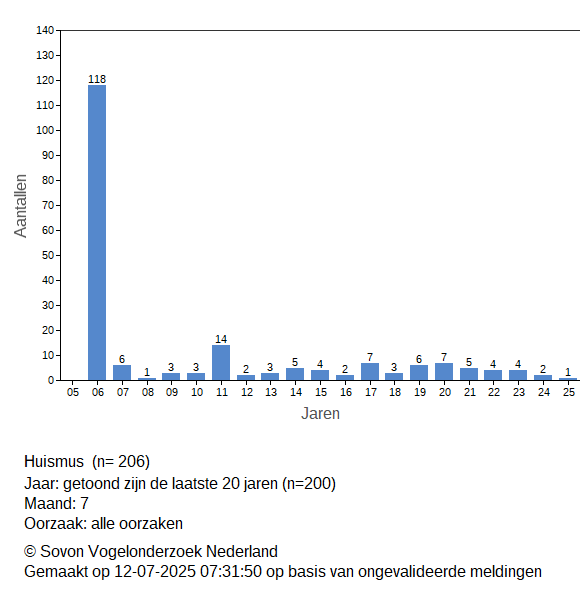 140
130
120
110
100
90
80
70
60
50
40
30
20
10
0

Aantallen

118
6
1
3
3
14
2
3
5
4
2
7
3
6
7
5
4
4
2
1

05 06 07 08 09 10 11 12 13 14 15 16 17 18 19 20 21 22 23 24 25

Jaren

Huismus (n= 206)
Jaar: getoond zijn de laatste 20 jaren (n=200)
Maand: 7
Oorzaak: alle oorzaken

© Sovon Vogelonderzoek Nederland
Gemaakt op 12-07-2025 07:31:50 op basis van ongevalideerde meldingen